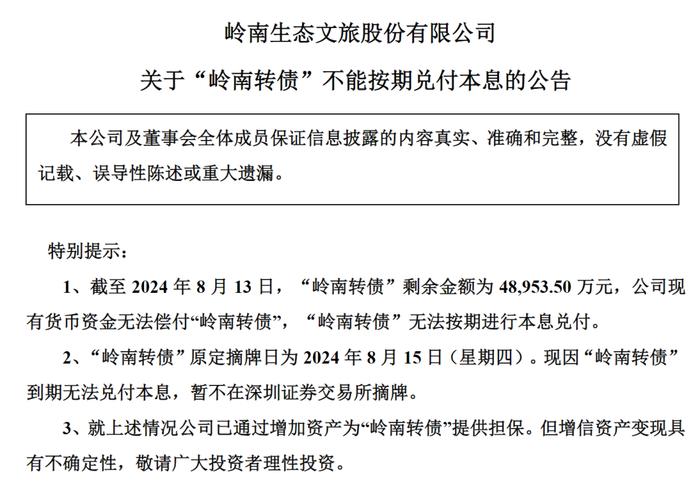 岭南生态文旅股份有限公司

关于“岭南转债”不能按期兑付本息的公告

本公司及董事会全体成员保证信息披露的内容真实、准确和完整，没有虚假记载、误导性陈述或重大遗漏。

特别提示：

1、截至 2024 年 8 月 13 日，“岭南转债”剩余金额为 48,953.50 万元，公司现有货币资金无法偿付“岭南转债”，“岭南转债”无法按期进行本息兑付。

2、“岭南转债”原定摘牌日为 2024 年 8 月 15 日（星期四）。现因“岭南转债”到期无法兑付本息，暂不在深圳证券交易所摘牌。

3、就上述情况公司已通过增加资产为“岭南转债”提供担保。但增信资产变现具有不确定性，敬请广大投资者理性投资。